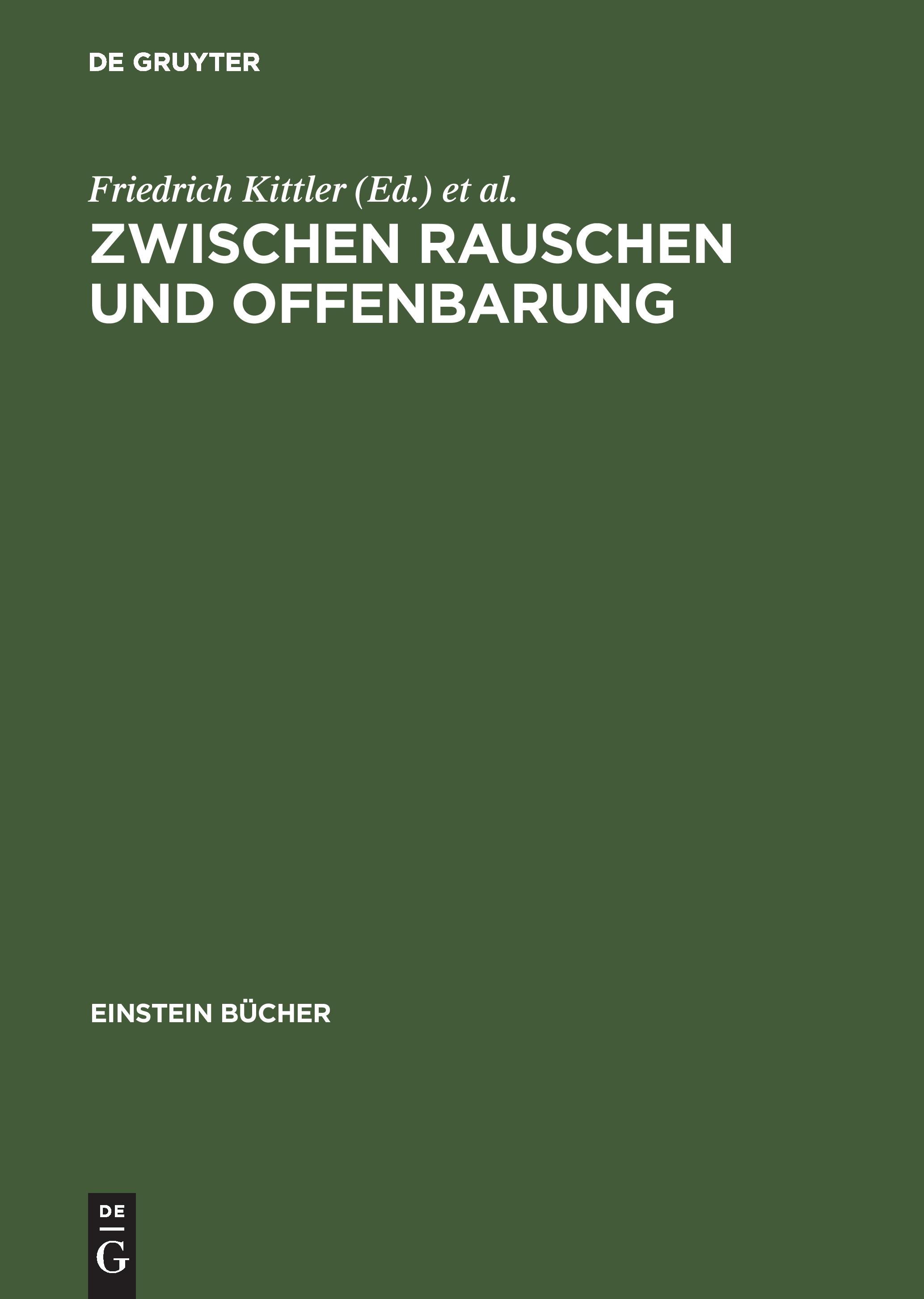 DE GRUYTER

Friedrich Kittler (Ed.) et al.

ZWISCHEN RAUSCHEN UND OFFENBARUNG

EINSTEIN BÜCHER

DE
G